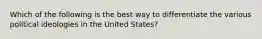 Which of the following is the best way to differentiate the various political ideologies in the United States?